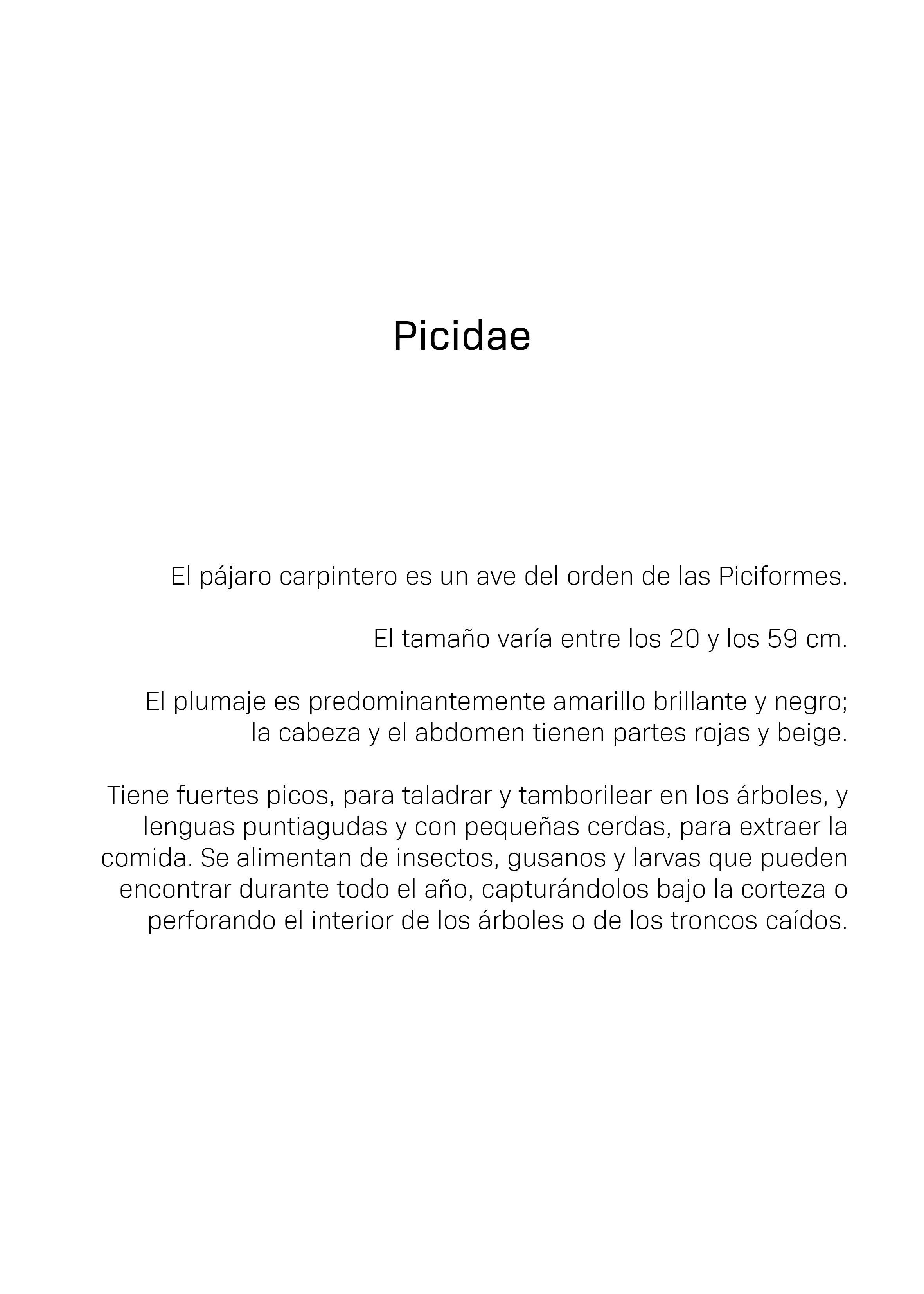 Picidae

El pájaro carpintero es un ave del orden de las Piciformes.

El tamaño varía entre los 20 y los 59 cm.

El plumaje es predominantemente amarillo brillante y negro; la cabeza y el abdomen tienen partes rojas y beige.

Tiene fuertes picos, para taladrar y tamborilear en los árboles, y lenguas puntiagudas y con pequeñas cerdas, para extraer la comida. Se alimentan de insectos, gusanos y larvas que pueden encontrar durante todo el año, capturándolos bajo la corteza o perforando el interior de los árboles o de los troncos caídos.